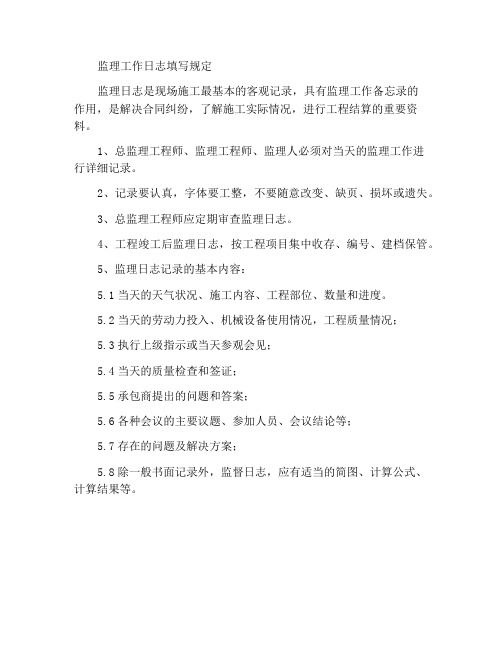 监理工作日志填写规定

监理日志是现场施工最基本的客观记录，具有监理工作备忘录的作用，是解决合同纠纷，了解施工实际情况，进行工程结算的重要资料。

1、总监理工程师、监理工程师、监理人必须对当天的监理工作进行详细记录。

2、记录要认真，字体要工整，不要随意改变、缺页、损坏或遗失。

3、总监理工程师应定期审查监理日志。

4、工程竣工后监理日志，按工程项目集中收存、编号、建档保管。

5、监理日志记录的基本内容：

5.1 当天的天气状况、施工内容、工程部位、数量和进度。

5.2 当天的劳动力投入、机械设备使用情况，工程质量情况；

5.3 执行上级指示或当天参观会见；

5.4 当天的质量检查和签证；

5.5 承包商提出的问题和答案；

5.6 各种会议的主要议题、参加人员、会议结论等；

5.7 存在的问题及解决方案；

5.8 除一般书面记录外，监督日志，应有适当的简图、计算公式、计算结果等。